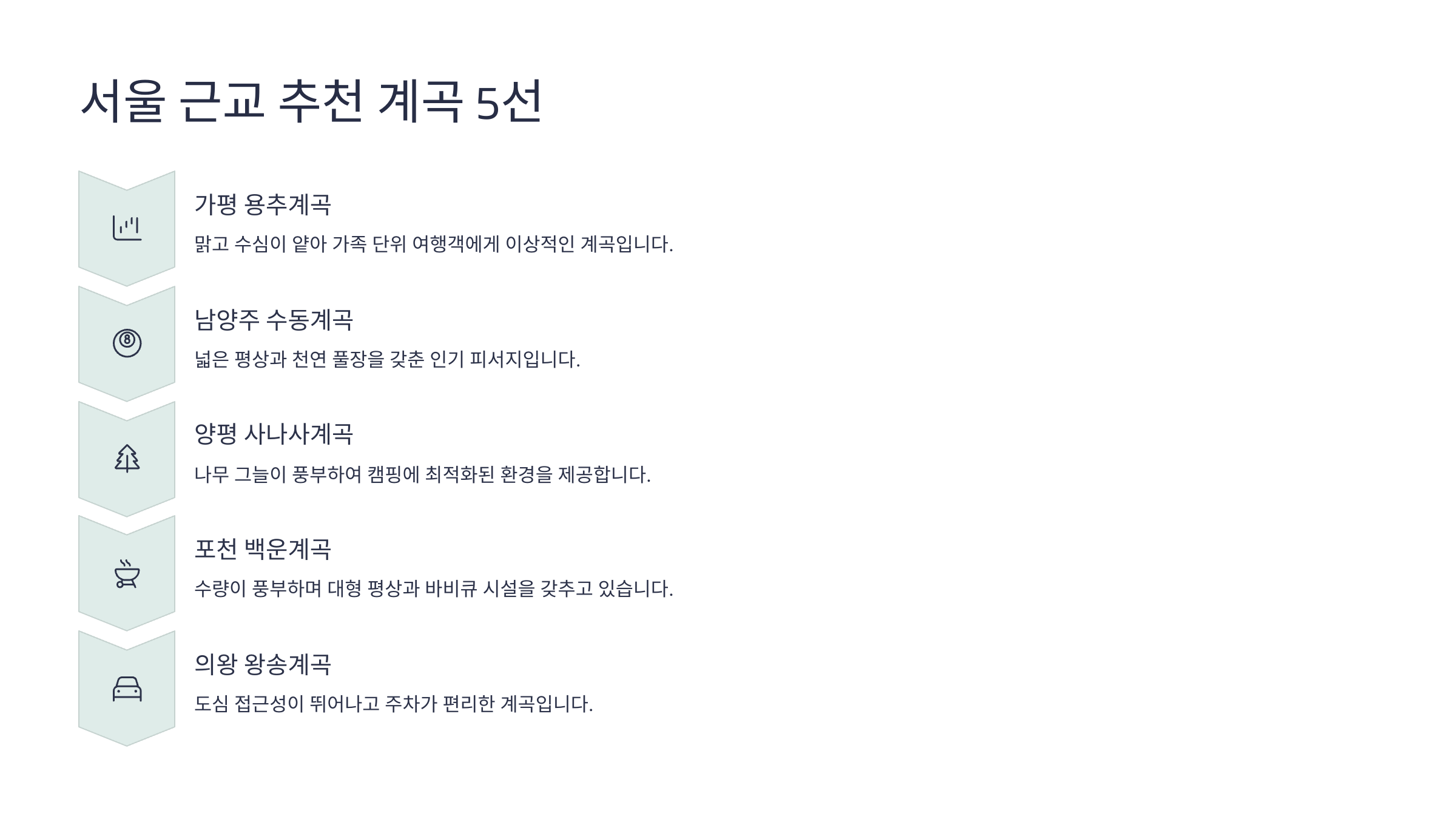 서울 근교 추천 계곡 5선

가평 용추계곡

맑고 수심이 얕아 가족 단위 여행객에게 이상적인 계곡입니다.

남양주 수동계곡

넓은 평상과 천연 풀장을 갖춘 인기 피서지입니다.

양평 사나사계곡

나무 그늘이 풍부하여 캠핑에 최적화된 환경을 제공합니다.

포천 백운계곡

수량이 풍부하며 대형 평상과 바비큐 시설을 갖추고 있습니다.

의왕 왕송계곡

도심 접근성이 뛰어나고 주차가 편리한 계곡입니다.